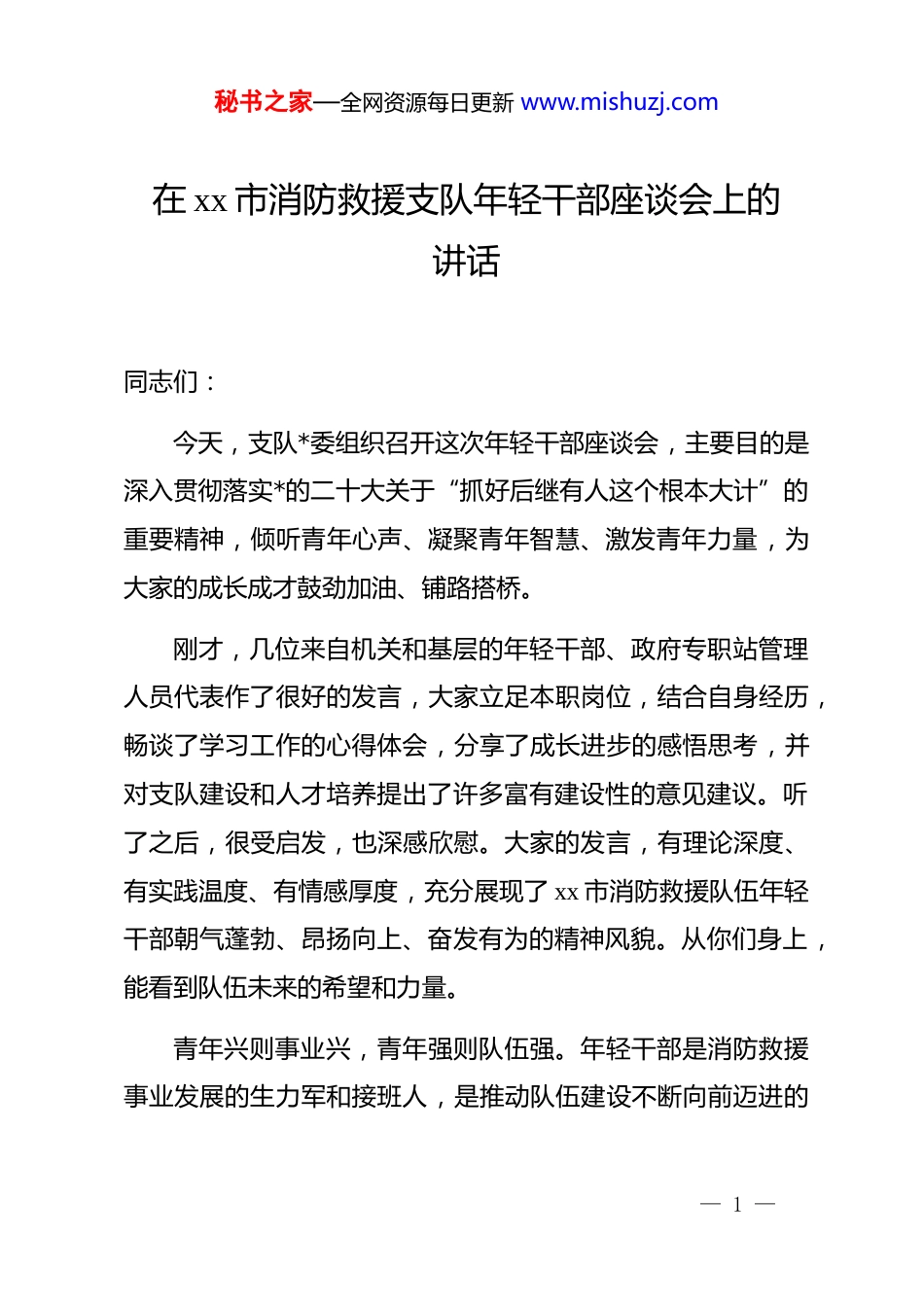 秘书之家—全网资源每日更新 www.mishuzj.com

在 xx 市消防救援支队年轻干部座谈会上的讲话

同志们：

今天，支队*委组织召开这次年轻干部座谈会，主要目的是深入贯彻落实*的二十大关于“抓好后继有人这个根本大计”的重要精神，倾听青年心声、凝聚青年智慧、激发青年力量，为大家的成长成才鼓劲加油、铺路搭桥。

刚才，几位来自机关和基层的年轻干部、政府专职站管理人员代表作了很好的发言，大家立足本职岗位，结合自身经历，畅谈了学习工作的心得体会，分享了成长进步的感悟思考，并对支队建设和人才培养提出了许多富有建设性的意见建议。听了之后，很受启发，也深感欣慰。大家的发言，有理论深度、有实践温度、有情感厚度，充分展现了 xx 市消防救援队伍年轻干部朝气蓬勃、昂扬向上、奋发有为的精神风貌。从你们身上，能看到队伍未来的希望和力量。

青年兴则事业兴，青年强则队伍强。年轻干部是消防救援事业发展的生力军和接班人，是推动队伍建设不断向前迈进的

— 1 —